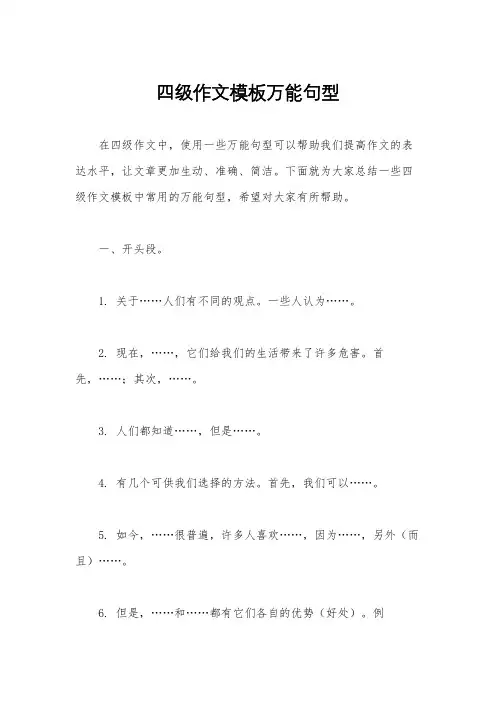 四级作文模板万能句型

在四级作文中，使用一些万能句型可以帮助我们提高作文的表达水平，让文章更加生动、准确、简洁。下面就为大家总结一些四级作文模板中常用的万能句型，希望对大家有所帮助。

一、开头段。

1. 关于……人们有不同的观点。一些人认为……。

2. 现在，……，它们给我们的生活带来了许多危害。首先，……；其次，……。

3. 人们都知道……，但是……。

4. 有几个可供我们选择的方法。首先，我们可以……。

5. 如今，……很普遍，许多人喜欢……，因为……，另外（而且）……。

6. 但是，……和……都有它们各自的优势（好处）。例